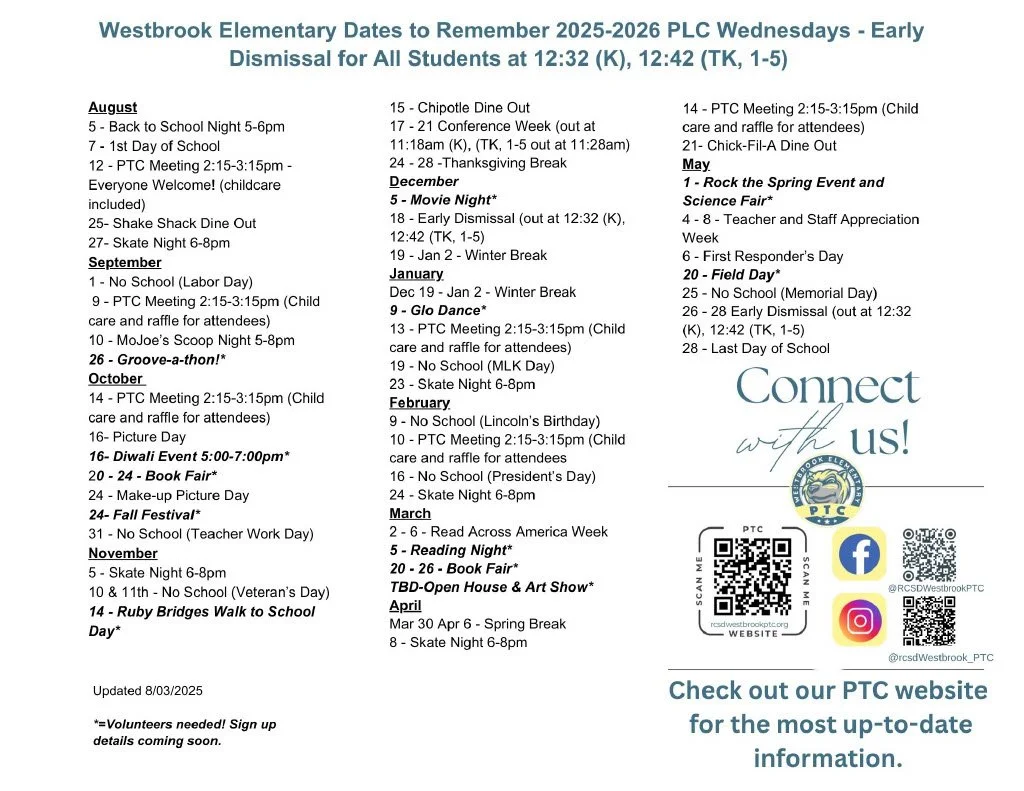 Westbrook Elementary Dates to Remember 2025-2026 PLC Wednesdays - Early Dismissal for All Students at 12:32 (K), 12:42 (TK, 1-5)

August
5 - Back to School Night 5-6pm
7 - 1st Day of School
12 - PTC Meeting 2:15-3:15pm - Everyone Welcome! (childcare included)
25- Shake Shack Dine Out
27- Skate Night 6-8pm
September
1 - No School (Labor Day)
9 - PTC Meeting 2:15-3:15pm (Child care and raffle for attendees)
10 - MoJoe's Scoop Night 5-8pm
26 - Groove-a-thon!*
October
14 - PTC Meeting 2:15-3:15pm (Child care and raffle for attendees)
16- Picture Day
16- Diwali Event 5:00-7:00pm*
20 - 24 - Book Fair*
24 - Make-up Picture Day
24- Fall Festival*
31 - No School (Teacher Work Day)
November
5 - Skate Night 6-8pm
10 & 11th - No School (Veteran's Day)
14 - Ruby Bridges Walk to School Day*

Updated 8/03/2025

*=Volunteers needed! Sign up details coming soon.

15 - Chipotle Dine Out
17 - 21 Conference Week (out at 11:18am (K), (TK, 1-5 out at 11:28am)
24 - 28 -Thanksgiving Break
December
5 - Movie Night*
18 - Early Dismissal (out at 12:32 (K), 12:42 (TK, 1-5)
19 - Jan 2 - Winter Break
January
Dec 19 - Jan 2 - Winter Break
9 - Glo Dance*
13 - PTC Meeting 2:15-3:15pm (Child care and raffle for attendees)
19 - No School (MLK Day)
23 - Skate Night 6-8pm
February
9 - No School (Lincoln's Birthday)
10 - PTC Meeting 2:15-3:15pm (Child care and raffle for attendees
16 - No School (President's Day)
24 - Skate Night 6-8pm
March
2 - 6 - Read Across America Week
5 - Reading Night*
20 - 26 - Book Fair*
TBD-Open House & Art Show*
April
Mar 30 Apr 6 - Spring Break
8 - Skate Night 6-8pm

14 - PTC Meeting 2:15-3:15pm (Child care and raffle for attendees)
21- Chick-Fil-A Dine Out
May
1 - Rock the Spring Event and Science Fair*
4 - 8 - Teacher and Staff Appreciation Week
6 - First Responder's Day
20 - Field Day*
25 - No School (Memorial Day)
26 - 28 Early Dismissal (out at 12:32 (K), 12:42 (TK, 1-5)
28 - Last Day of School

Connect with us!

WESTBROOK ELEMENTARY
PTC

PTC
SCAN ME
SCAN ME
rcsdwestbrookptc.org
WEBSITE

@RCSDWestbrookPTC
@rcsdWestbrook_PTC

Check out our PTC website for the most up-to-date information.